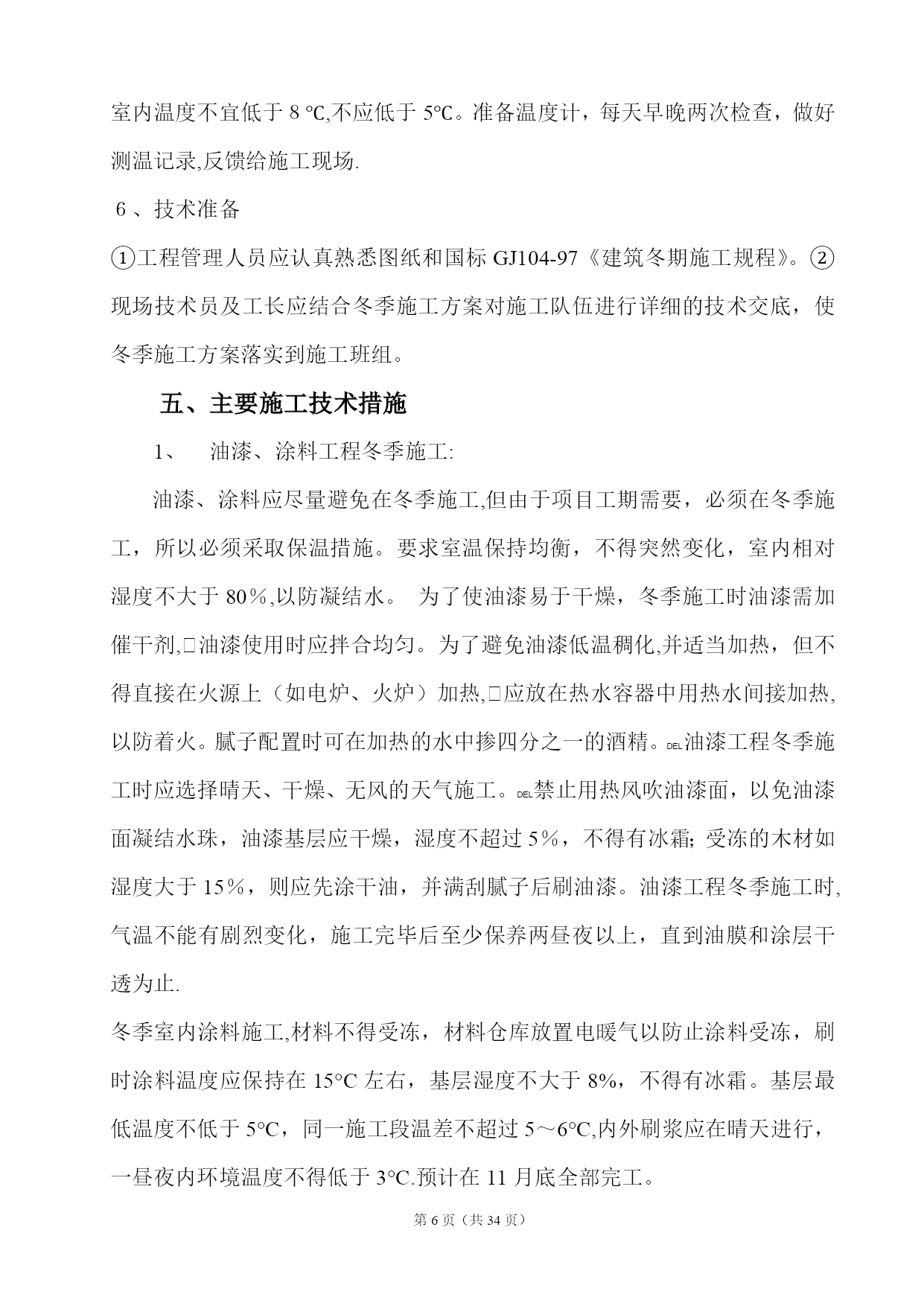 室内温度不宜低于 8 ℃,不应低于 5℃。准备温度计，每天早晚两次检查，做好测温记录,反馈给施工现场.

6 、技术准备

①工程管理人员应认真熟悉图纸和国标 GJ104-97《建筑冬期施工规程》。②现场技术员及工长应结合冬季施工方案对施工队伍进行详细的技术交底，使冬季施工方案落实到施工班组。

五、主要施工技术措施

1、 油漆、涂料工程冬季施工:

油漆、涂料应尽量避免在冬季施工,但由于项目工期需要，必须在冬季施工，所以必须采取保温措施。要求室温保持均衡，不得突然变化，室内相对湿度不大于 80％,以防凝结水。 为了使油漆易于干燥，冬季施工时油漆需加催干剂,□油漆使用时应拌合均匀。为了避免油漆低温稠化,并适当加热，但不得直接在火源上（如电炉、火炉）加热,□应放在热水容器中用热水间接加热,以防着火。腻子配置时可在加热的水中掺四分之一的酒精。DEL油漆工程冬季施工时应选择晴天、干燥、无风的天气施工。DEL禁止用热风吹油漆面，以免油漆面凝结水珠，油漆基层应干燥，湿度不超过 5％，不得有冰霜; 受冻的木材如湿度大于 15％，则应先涂干油，并满刮腻子后刷油漆。油漆工程冬季施工时,气温不能有剧烈变化，施工完毕后至少保养两昼夜以上，直到油膜和涂层干透为止.

冬季室内涂料施工,材料不得受冻，材料仓库放置电暖气以防止涂料受冻，刷时涂料温度应保持在 15°C 左右，基层湿度不大于 8%，不得有冰霜。基层最低温度不低于 5°C，同一施工段温差不超过 5～6°C,内外刷浆应在晴天进行，一昼夜内环境温度不得低于 3°C.预计在 11 月底全部完工。

第 6 页（共 34 页）